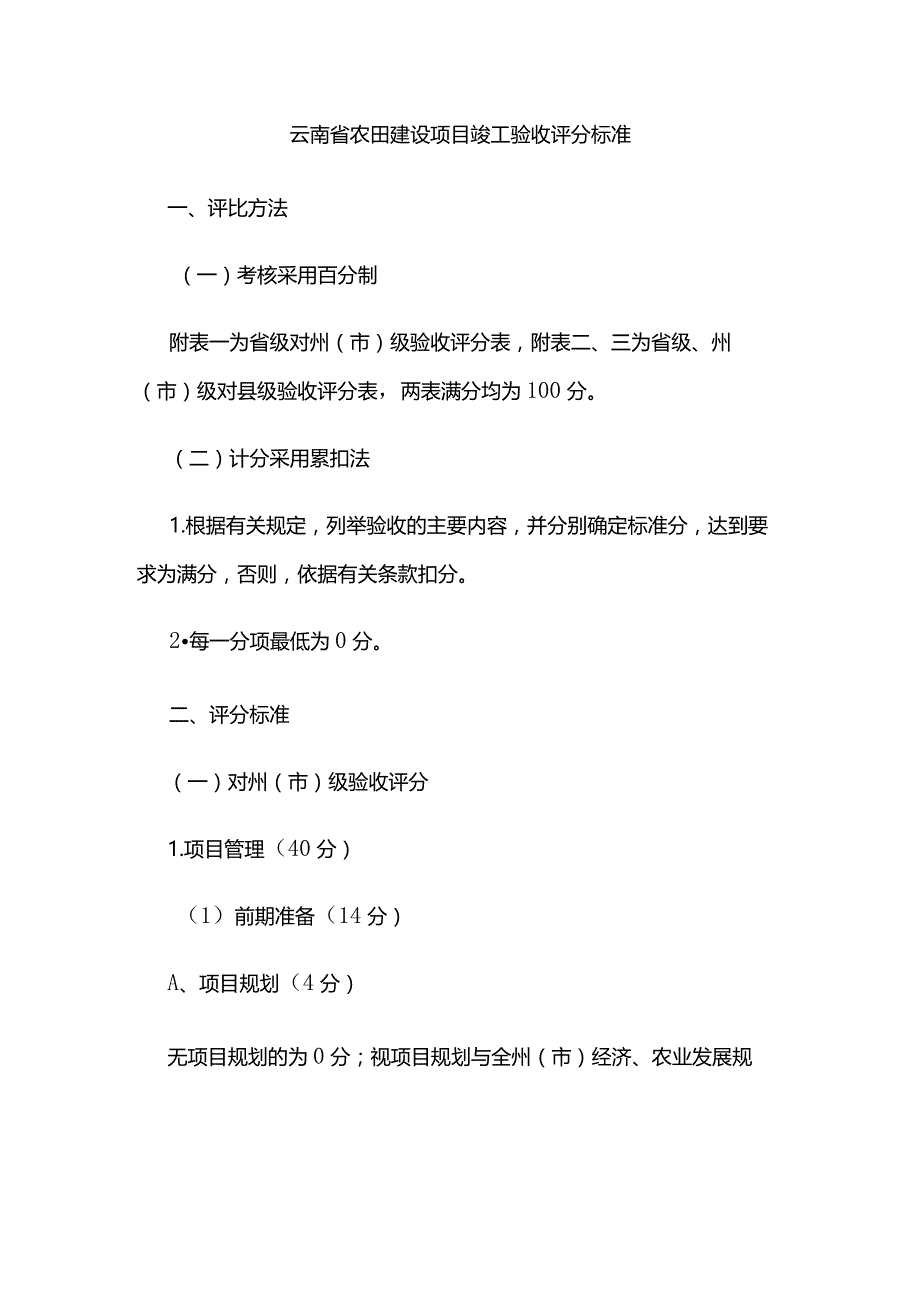 云南省农田建设项目竣工验收评分标准

一、评比方法

（一）考核采用百分制

附表一为省级对州（市）级验收评分表，附表二、三为省级、州（市）级对县级验收评分表，两表满分均为100分。

（二）计分采用累扣法

1.根据有关规定，列举验收的主要内容，并分别确定标准分，达到要求为满分，否则，依据有关条款扣分。

2•每一分项最低为0分。

二、评分标准

（一）对州（市）级验收评分

1.项目管理（40分）

（1）前期准备（14分）

A、项目规划（4分）

无项目规划的为0分；视项目规划与全州（市）经济、农业发展规